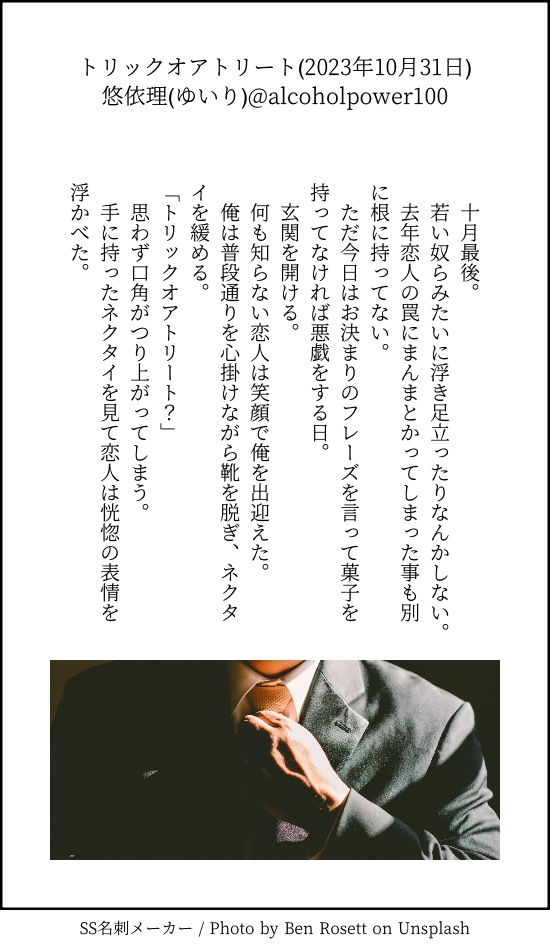 トリックオアトリート(2023年10月31日)
悠依理(ゆいり)@alcoholpower100

十月最後。

若い奴らみたいに浮き足立ったりなんかしない。

去年恋人の罠にまんまとかってしまった事も別に根に持ってない。

ただ今日はお決まりのフレーズを言って菓子を持ってなければ悪戯をする日。

玄関を開ける。

何も知らない恋人は笑顔で俺を出迎えた。

俺は普段通りを心掛けながら靴を脱ぎ、ネクタイを緩める。

「トリックオアトリート?」

思わず口角がつり上がってしまう。

手に持ったネクタイを見て恋人は恍惚の表情を浮かべた。

SS名刺メーカー / Photo by Ben Rosett on Unsplash